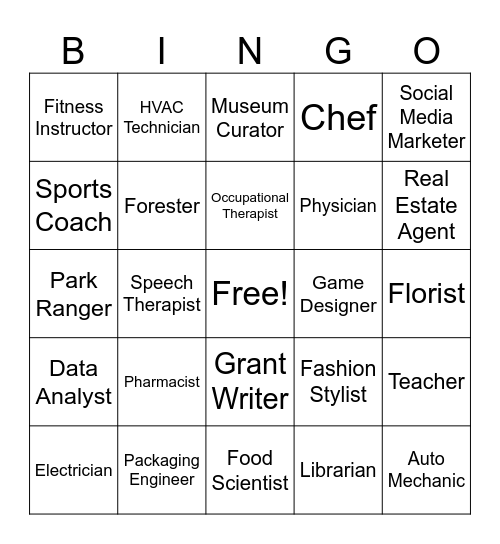 | B | I | N | G | O |
|---|---|---|---|---|
| Fitness Instructor | HVAC Technician | Museum Curator | Chef | Social Media Marketer |
| Sports Coach | Forester | Occupational Therapist | Physician | Real Estate Agent |
| Park Ranger | Speech Therapist | Free! | Game Designer | Florist |
| Data Analyst | Pharmacist | Grant Writer | Fashion Stylist | Teacher |
| Electrician | Packaging Engineer | Food Scientist | Librarian | Auto Mechanic |